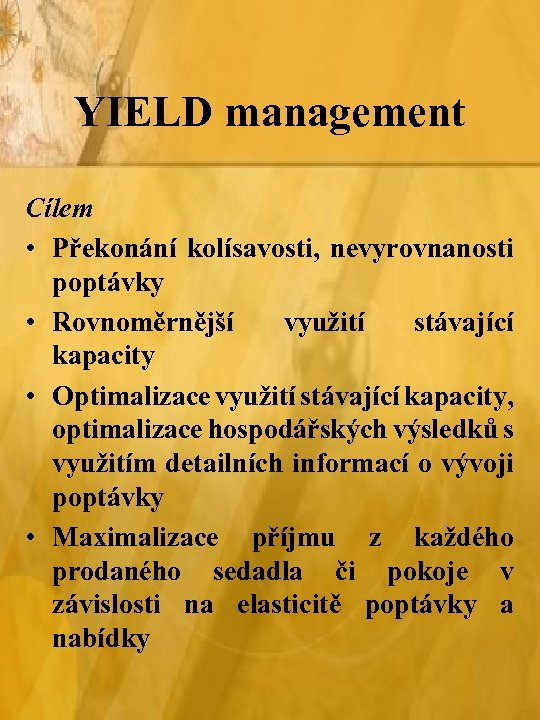 YIELD management

Cílem

• Překonání kolísavosti, nevyrovnanosti poptávky
• Rovnoměrnější využití stávající kapacity
• Optimalizace využití stávající kapacity, optimalizace hospodářských výsledků s využitím detailních informací o vývoji poptávky
• Maximalizace příjmu z každého prodaného sedadla či pokoje v závislosti na elasticitě poptávky a nabídky